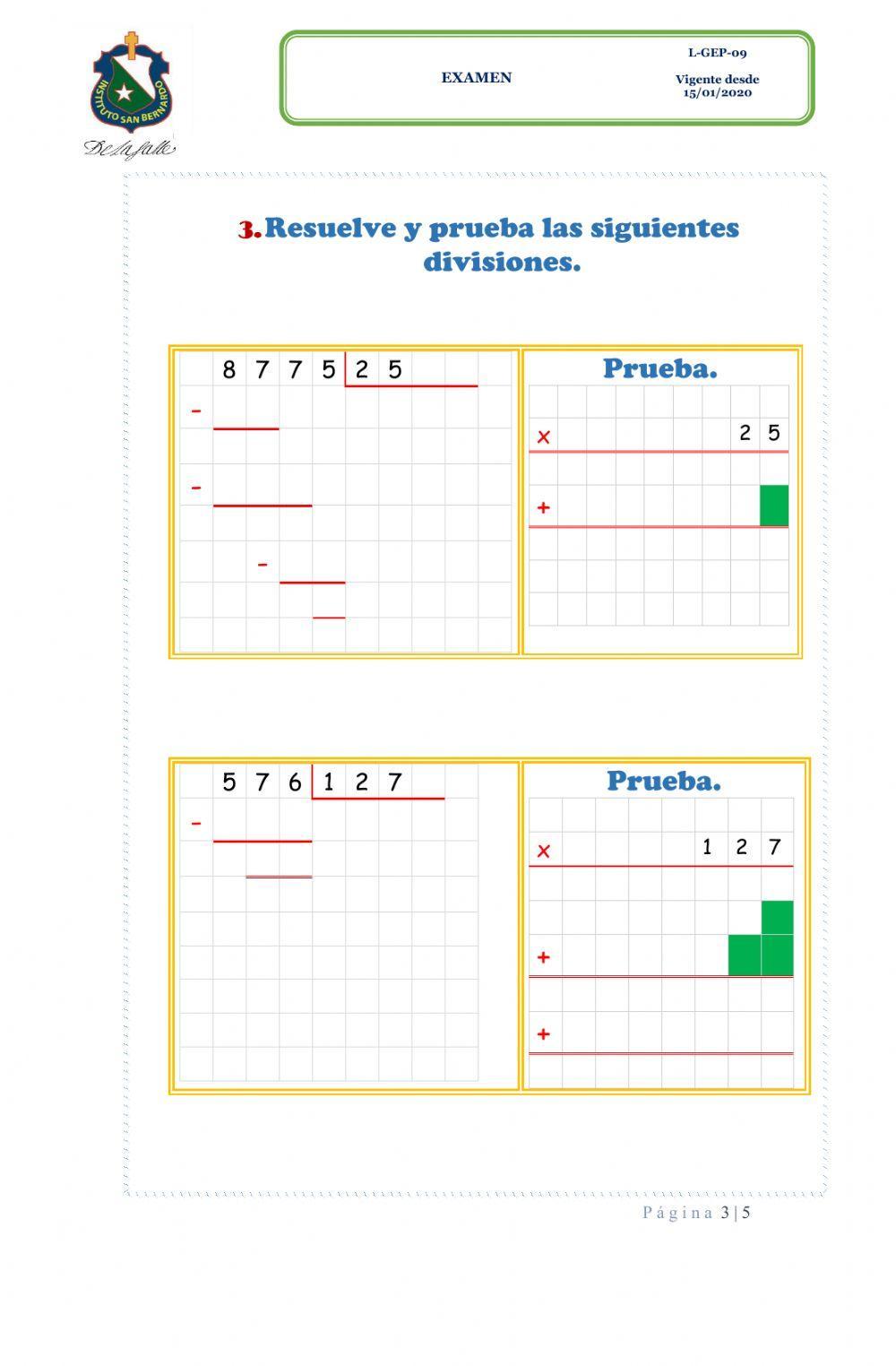 INSTITUTO SAN BERNARDO

De La Salle

EXAMEN

L-GEP-09

Vigente desde 15/01/2020

3. Resuelve y prueba las siguientes divisiones.

8 7 7 5 | 2 5

-

-

-

Prueba.

× 2 5

+

5 7 6 | 1 2 7

-

Prueba.

× 1 2 7

+

+

Página 3 | 5